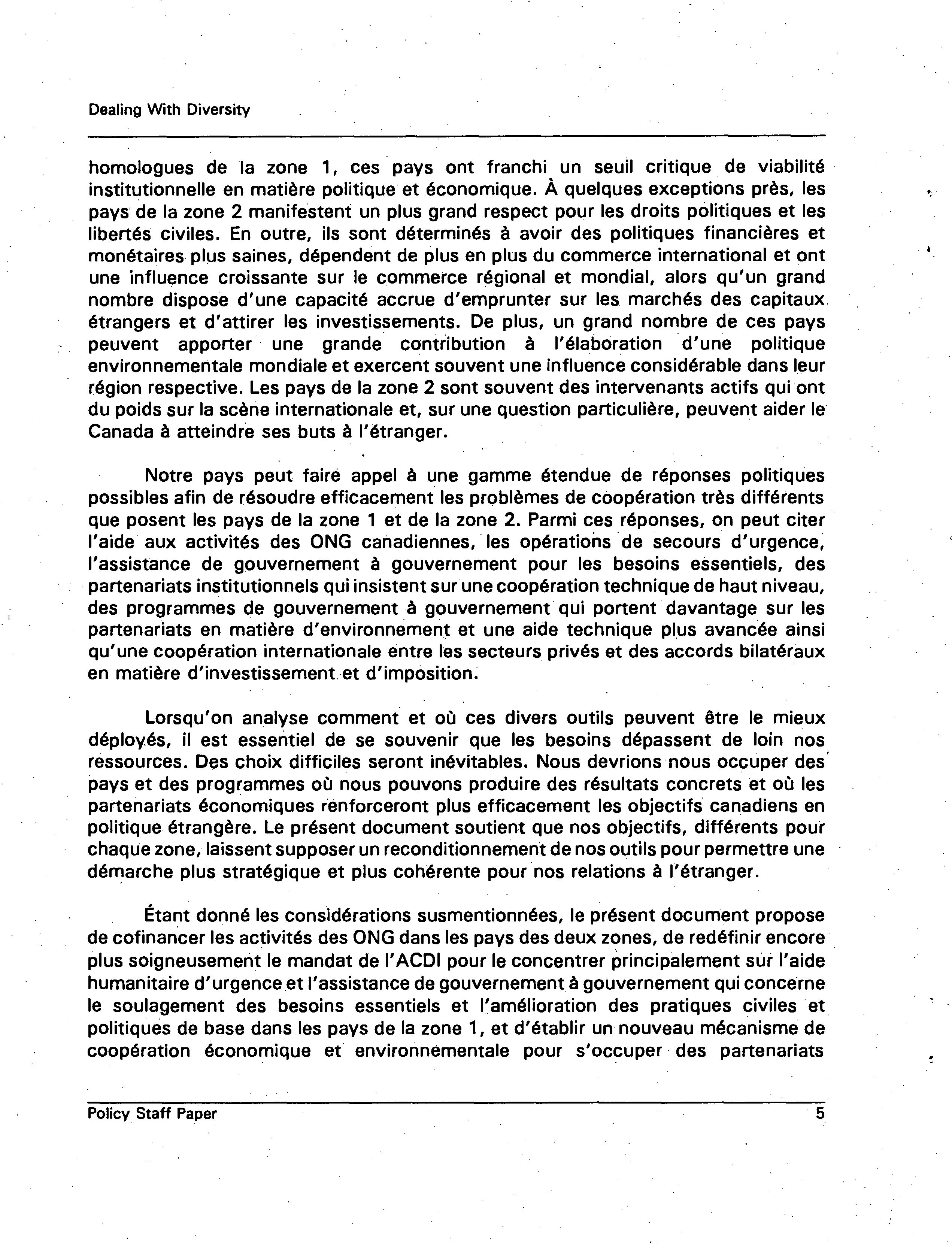 Dealing With Diversity

homologues de la zone 1, ces pays ont franchi un seuil critique de viabilité institutionnelle en matière politique et économique. À quelques exceptions près, les pays de la zone 2 manifestent un plus grand respect pour les droits politiques et les libertés civiles. En outre, ils sont déterminés à avoir des politiques financières et monétaires plus saines, dépendent de plus en plus du commerce international et ont une influence croissante sur le commerce régional et mondial, alors qu'un grand nombre dispose d'une capacité accrue d'emprunter sur les marchés des capitaux étrangers et d'attirer les investissements. De plus, un grand nombre de ces pays peuvent apporter une grande contribution à l'élaboration d'une politique environnementale mondiale et exercent souvent une influence considérable dans leur région respective. Les pays de la zone 2 sont souvent des intervenants actifs qui ont du poids sur la scène internationale et, sur une question particulière, peuvent aider le Canada à atteindre ses buts à l'étranger.

Notre pays peut faire appel à une gamme étendue de réponses politiques possibles afin de résoudre efficacement les problèmes de coopération très différents que posent les pays de la zone 1 et de la zone 2. Parmi ces réponses, on peut citer l'aide aux activités des ONG canadiennes, les opérations de secours d'urgence, l'assistance de gouvernement à gouvernement pour les besoins essentiels, des partenariats institutionnels qui insistent sur une coopération technique de haut niveau, des programmes de gouvernement à gouvernement qui portent davantage sur les partenariats en matière d'environnement et une aide technique plus avancée ainsi qu'une coopération internationale entre les secteurs privés et des accords bilatéraux en matière d'investissement et d'imposition.

Lorsqu'on analyse comment et où ces divers outils peuvent être le mieux déployés, il est essentiel de se souvenir que les besoins dépassent de loin nos ressources. Des choix difficiles seront inévitables. Nous devrions nous occuper des pays et des programmes où nous pouvons produire des résultats concrets et où les partenariats économiques renforceront plus efficacement les objectifs canadiens en politique étrangère. Le présent document soutient que nos objectifs, différents pour chaque zone, laissent supposer un reconditionnement de nos outils pour permettre une démarche plus stratégique et plus cohérente pour nos relations à l'étranger.

Étant donné les considérations susmentionnées, le présent document propose de cofinancer les activités des ONG dans les pays des deux zones, de redéfinir encore plus soigneusement le mandat de l'ACDI pour le concentrer principalement sur l'aide humanitaire d'urgence et l'assistance de gouvernement à gouvernement qui concerne le soulagement des besoins essentiels et l'amélioration des pratiques civiles et politiques de base dans les pays de la zone 1, et d'établir un nouveau mécanisme de coopération économique et environnementale pour s'occuper des partenariats

Policy Staff Paper 5